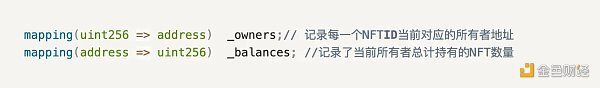 mapping(uint256 => address) _owners;// 记录每一个NFTID当前对应的所有者地址
mapping(address => uint256) _balances; //记录了当前所有者总计持有的NFT数量

金色财经